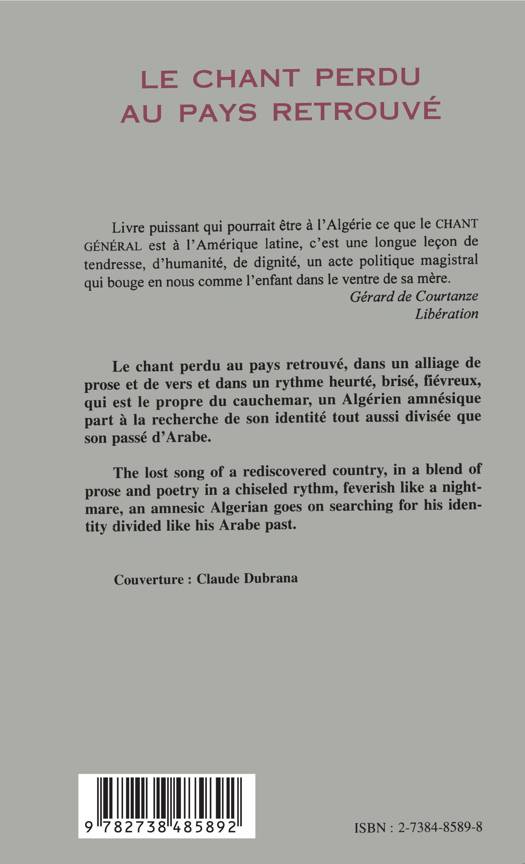 LE CHANT PERDU
AU PAYS RETROUVÉ

Livre puissant qui pourrait être à l'Algérie ce que le CHANT GÉNÉRAL est à l'Amérique latine, c'est une longue leçon de tendresse, d'humanité, de dignité, un acte politique magistral qui bouge en nous comme l'enfant dans le ventre de sa mère.
Gérard de Courtanze
Libération

Le chant perdu au pays retrouvé, dans un alliage de prose et de vers et dans un rythme heurté, brisé, fiévreux, qui est le propre du cauchemar, un Algérien amnésique part à la recherche de son identité tout aussi divisée que son passé d'Arabe.

The lost song of a rediscovered country, in a blend of prose and poetry in a chiseled rythm, feverish like a nightmare, an amnesic Algerian goes on searching for his identity divided like his Arabe past.

Couverture : Claude Dubrana

9 782738 485892

ISBN : 2-7384-8589-8